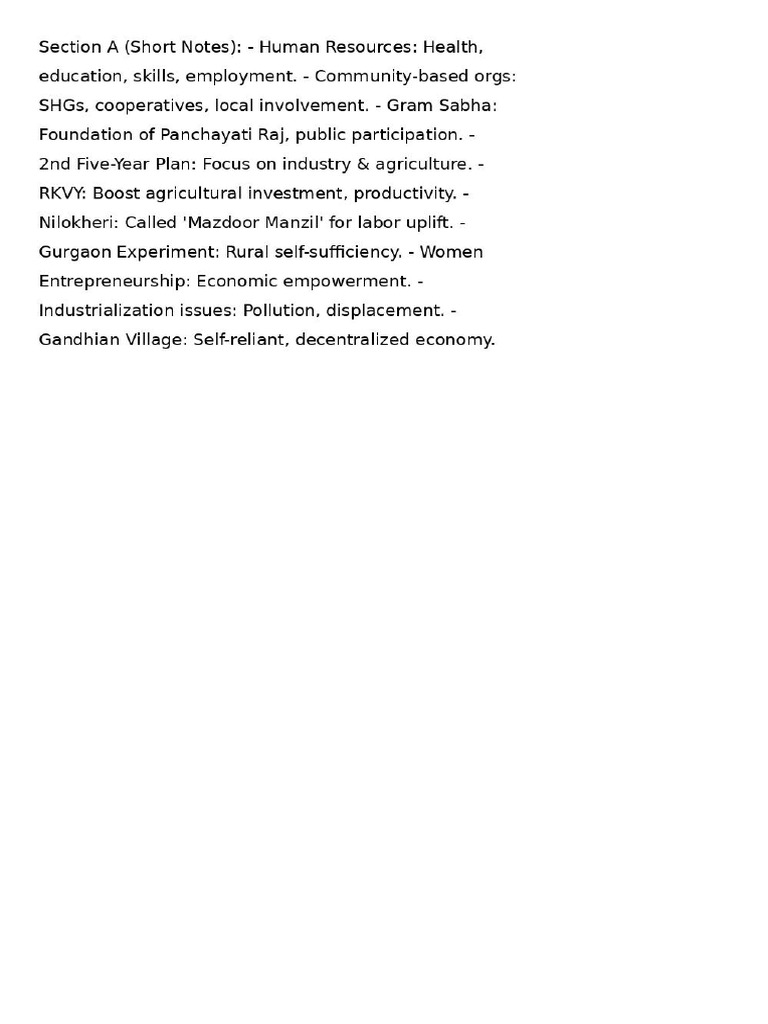 Section A (Short Notes): - Human Resources: Health, education, skills, employment. - Community-based orgs: SHGs, cooperatives, local involvement. - Gram Sabha: Foundation of Panchayati Raj, public participation. - 2nd Five-Year Plan: Focus on industry & agriculture. - RKVY: Boost agricultural investment, productivity. - Nilokheri: Called 'Mazdoor Manzil' for labor uplift. - Gurgaon Experiment: Rural self-sufficiency. - Women Entrepreneurship: Economic empowerment. - Industrialization issues: Pollution, displacement. - Gandhian Village: Self-reliant, decentralized economy.